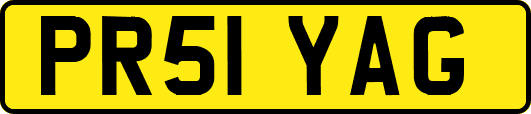 PR51 YAG